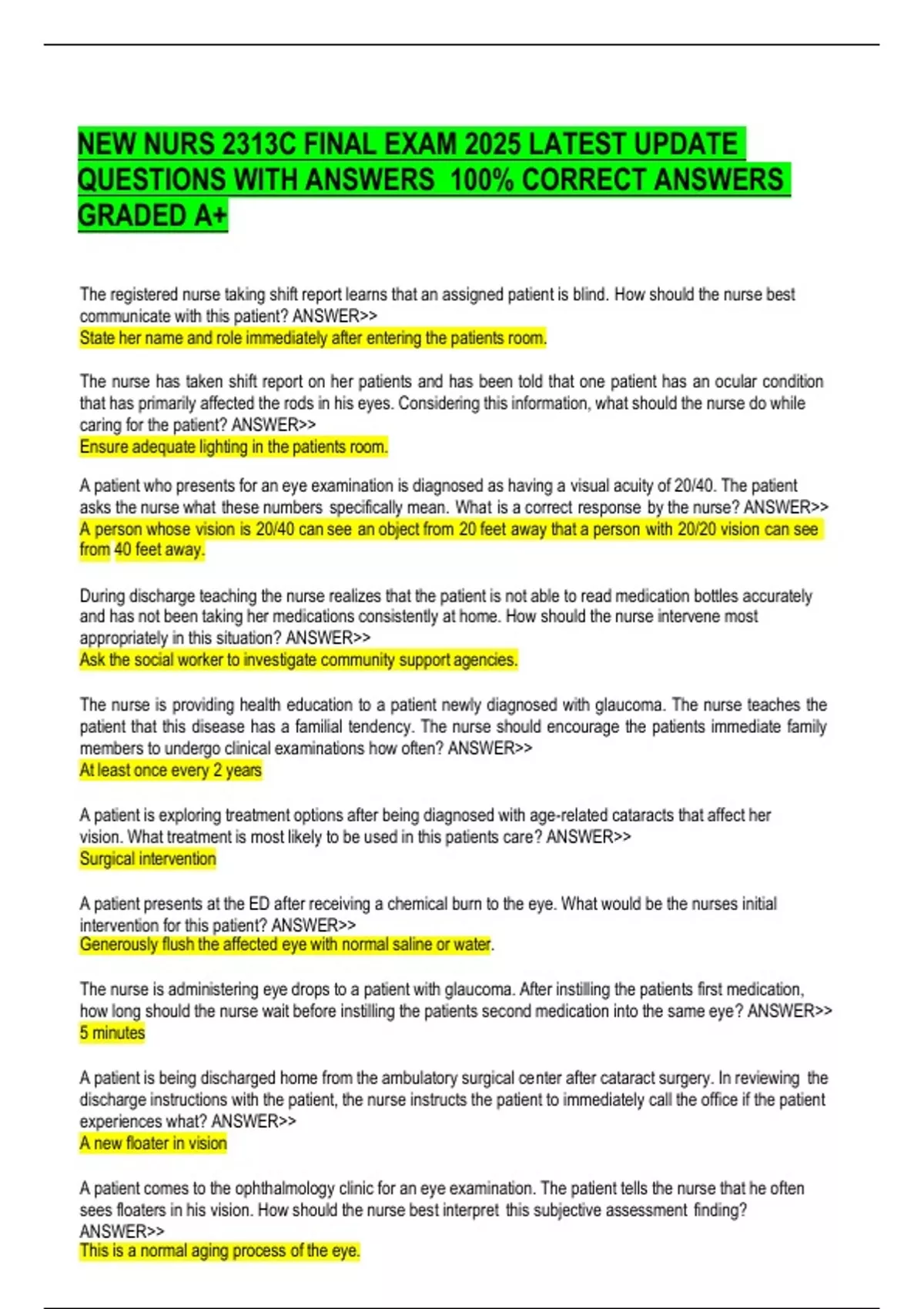 NEW NURS 2313C FINAL EXAM 2025 LATEST UPDATE QUESTIONS WITH ANSWERS 100% CORRECT ANSWERS GRADED A+

The registered nurse taking shift report learns that an assigned patient is blind. How should the nurse best communicate with this patient? ANSWER>>
State her name and role immediately after entering the patients room.

The nurse has taken shift report on her patients and has been told that one patient has an ocular condition that has primarily affected the rods in his eyes. Considering this information, what should the nurse do while caring for the patient? ANSWER>>
Ensure adequate lighting in the patients room.

A patient who presents for an eye examination is diagnosed as having a visual acuity of 20/40. The patient asks the nurse what these numbers specifically mean. What is a correct response by the nurse? ANSWER>>
A person whose vision is 20/40 can see an object from 20 feet away that a person with 20/20 vision can see from 40 feet away.

During discharge teaching the nurse realizes that the patient is not able to read medication bottles accurately and has not been taking her medications consistently at home. How should the nurse intervene most appropriately in this situation? ANSWER>>
Ask the social worker to investigate community support agencies.

The nurse is providing health education to a patient newly diagnosed with glaucoma. The nurse teaches the patient that this disease has a familial tendency. The nurse should encourage the patients immediate family members to undergo clinical examinations how often? ANSWER>>
At least once every 2 years

A patient is exploring treatment options after being diagnosed with age-related cataracts that affect her vision. What treatment is most likely to be used in this patients care? ANSWER>>
Surgical intervention

A patient presents at the ED after receiving a chemical burn to the eye. What would be the nurses initial intervention for this patient? ANSWER>>
Generously flush the affected eye with normal saline or water.

The nurse is administering eye drops to a patient with glaucoma. After instilling the patients first medication, how long should the nurse wait before instilling the patients second medication into the same eye? ANSWER>>
5 minutes

A patient is being discharged home from the ambulatory surgical center after cataract surgery. In reviewing the discharge instructions with the patient, the nurse instructs the patient to immediately call the office if the patient experiences what? ANSWER>>
A new floater in vision

A patient comes to the ophthalmology clinic for an eye examination. The patient tells the nurse that he often sees floaters in his vision. How should the nurse best interpret this subjective assessment finding? ANSWER>>
This is a normal aging process of the eye.